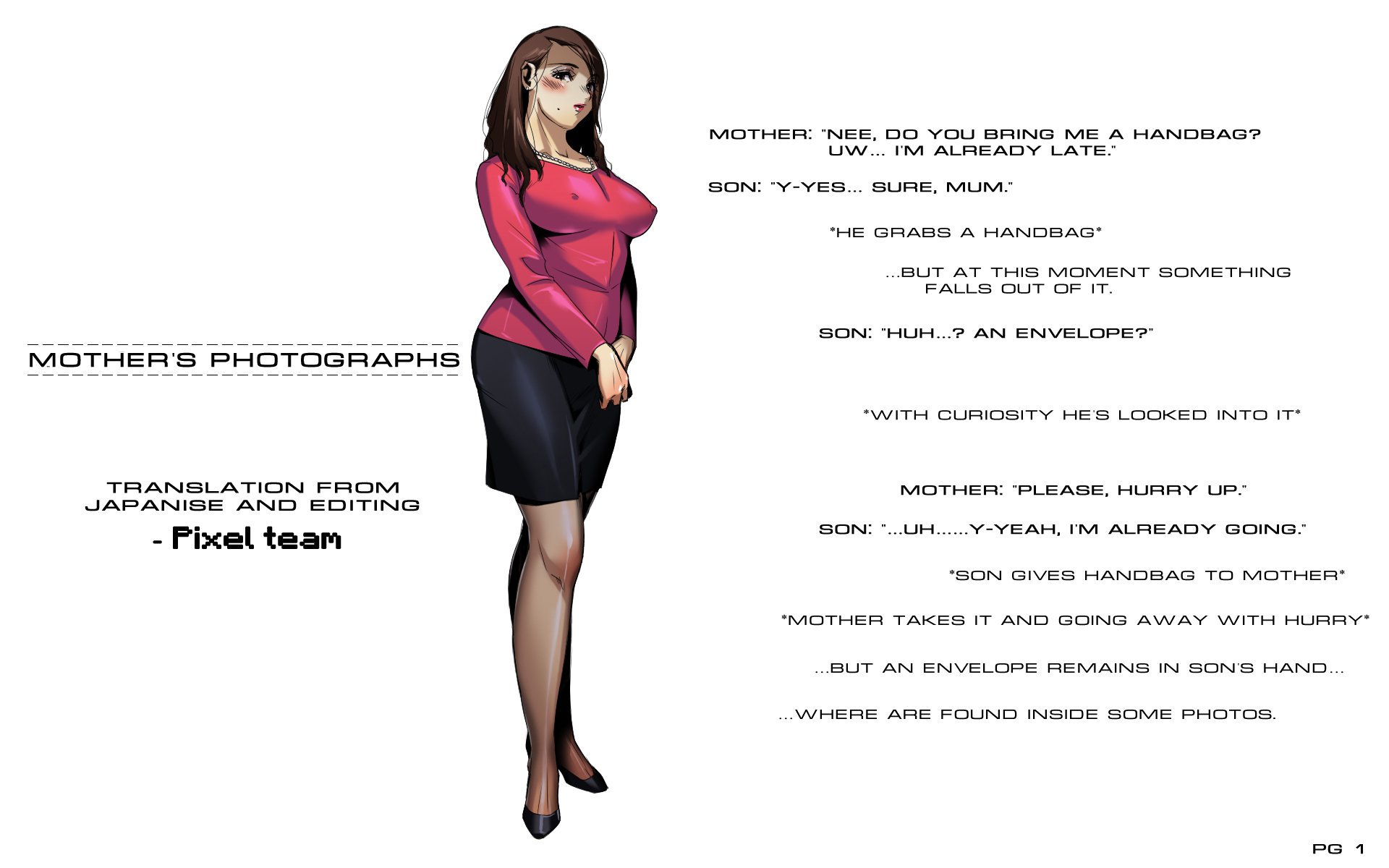 MOTHER'S PHOTOGRAPHS

TRANSLATION FROM JAPANISE AND EDITING

- Pixel team

MOTHER: "NEE, DO YOU BRING ME A HANDBAG? UW... I'M ALREADY LATE."

SON: "Y-YES... SURE, MUM."

*HE GRABS A HANDBAG*

...BUT AT THIS MOMENT SOMETHING FALLS OUT OF IT.

SON: "HUH...? AN ENVELOPE?"

*WITH CURIOSITY HE'S LOOKED INTO IT*

MOTHER: "PLEASE, HURRY UP."

SON: "...UH......Y-YEAH, I'M ALREADY GOING."

*SON GIVES HANDBAG TO MOTHER*

*MOTHER TAKES IT AND GOING AWAY WITH HURRY*

...BUT AN ENVELOPE REMAINS IN SON'S HAND...

...WHERE ARE FOUND INSIDE SOME PHOTOS.

PG 1